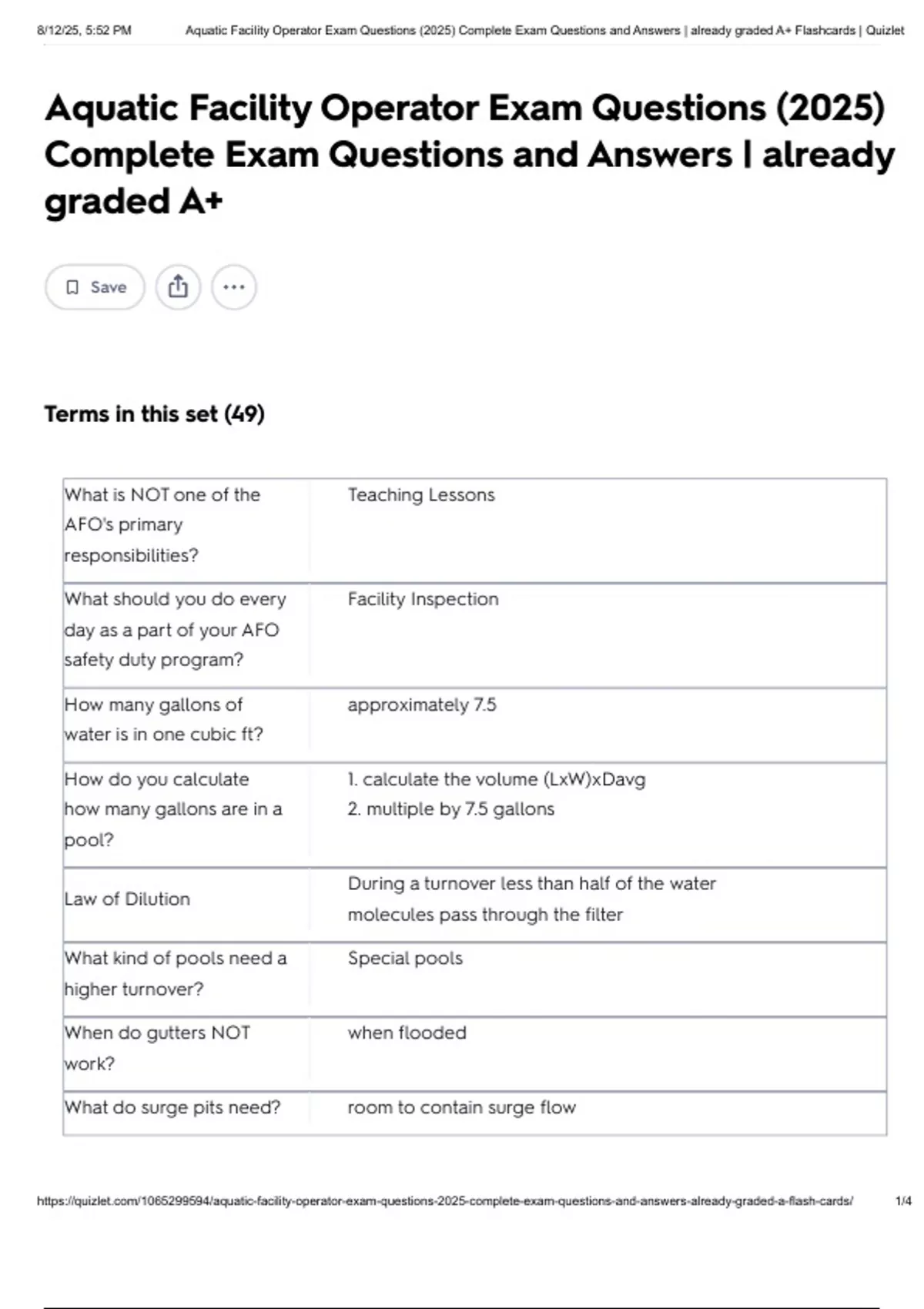 8/12/25, 5:52 PM Aquatic Facility Operator Exam Questions (2025) Complete Exam Questions and Answers | already graded A+ Flashcards | Quizlet

Aquatic Facility Operator Exam Questions (2025) Complete Exam Questions and Answers | already graded A+

Save

Terms in this set (49)

| | |
|---|---|
| What is NOT one of the AFO's primary responsibilities? | Teaching Lessons |
| What should you do every day as a part of your AFO safety duty program? | Facility Inspection |
| How many gallons of water is in one cubic ft? | approximately 7.5 |
| How do you calculate how many gallons are in a pool? | 1. calculate the volume (LxW)xDavg 2. multiple by 7.5 gallons |
| Law of Dilution | During a turnover less than half of the water molecules pass through the filter |
| What kind of pools need a higher turnover? | Special pools |
| When do gutters NOT work? | when flooded |
| What do surge pits need? | room to contain surge flow |

https://quizlet.com/1065299594/aquatic-facility-operator-exam-questions-2025-complete-exam-questions-and-answers-already-graded-a-flash-cards/ 1/4